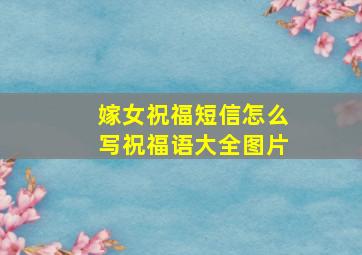 嫁女祝福短信怎么写祝福语大全图片